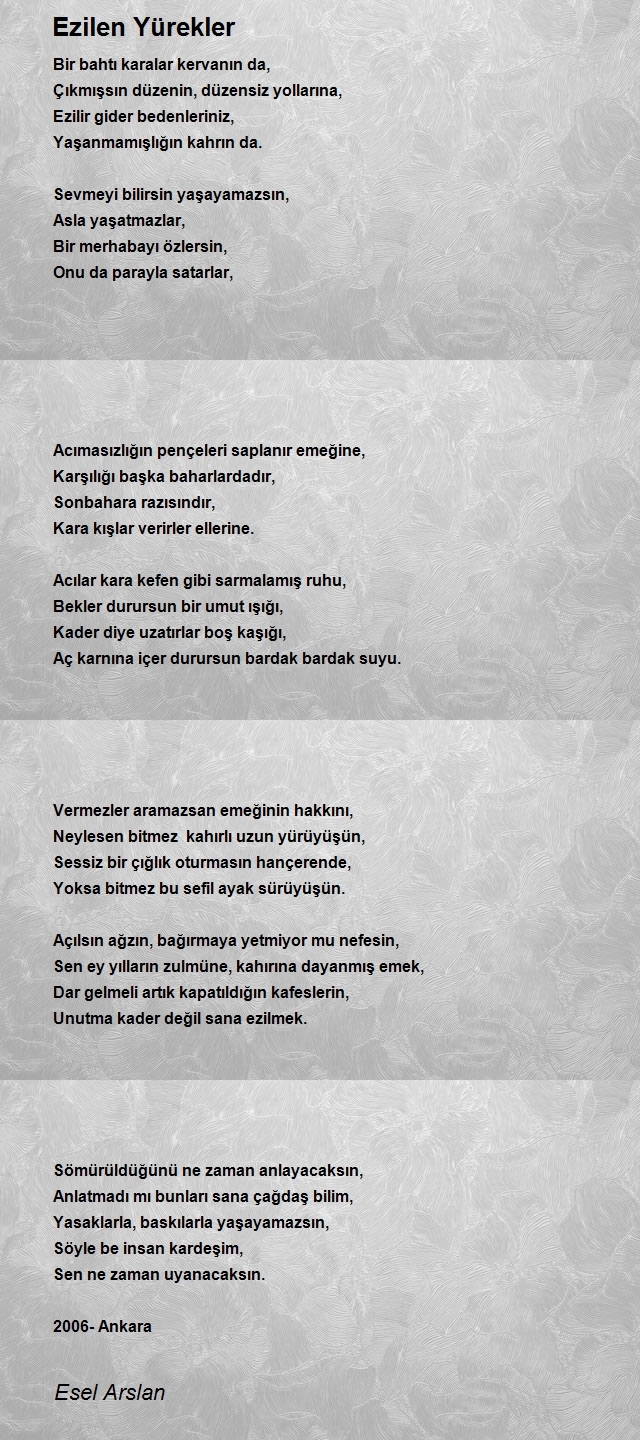 Ezilen Yürekler

Bir bahtı karalar kervanın da,
Çıkmışsın düzenin, düzensiz yollarına,
Ezilir gider bedenleriniz,
Yaşanmamışlığın kahrın da.

Sevmeyi bilirsin yaşayamazsın,
Asla yaşatmazlar,
Bir merhabayı özlersin,
Onu da parayla satarlar,

Acımasızlığın pençeleri saplanır emeğine,
Karşılığı başka baharlardadır,
Sonbahara razısındır,
Kara kışlar verirler ellerine.

Acılar kara kefen gibi sarmalamış ruhu,
Bekler durursun bir umut ışığı,
Kader diye uzatırlar boş kaşığı,
Aç karnına içer durursun bardak bardak suyu.

Vermezler aramazsan emeğinin hakkını,
Neylesen bitmez kahırlı uzun yürüyüşün,
Sessiz bir çığlık oturmasın hançerende,
Yoksa bitmez bu sefil ayak sürüyüşün.

Açılsın ağzın, bağırmaya yetmiyor mu nefesin,
Sen ey yılların zulmüne, kahırına dayanmış emek,
Dar gelmeli artık kapatıldığın kafeslerin,
Unutma kader değil sana ezilmek.

Sömürüldüğünü ne zaman anlayacaksın,
Anlatmadı mı bunları sana çağdaş bilim,
Yasaklarla, baskılarla yaşayamazsın,
Söyle be insan kardeşim,
Sen ne zaman uyanacaksın.

2006- Ankara

Esel Arslan